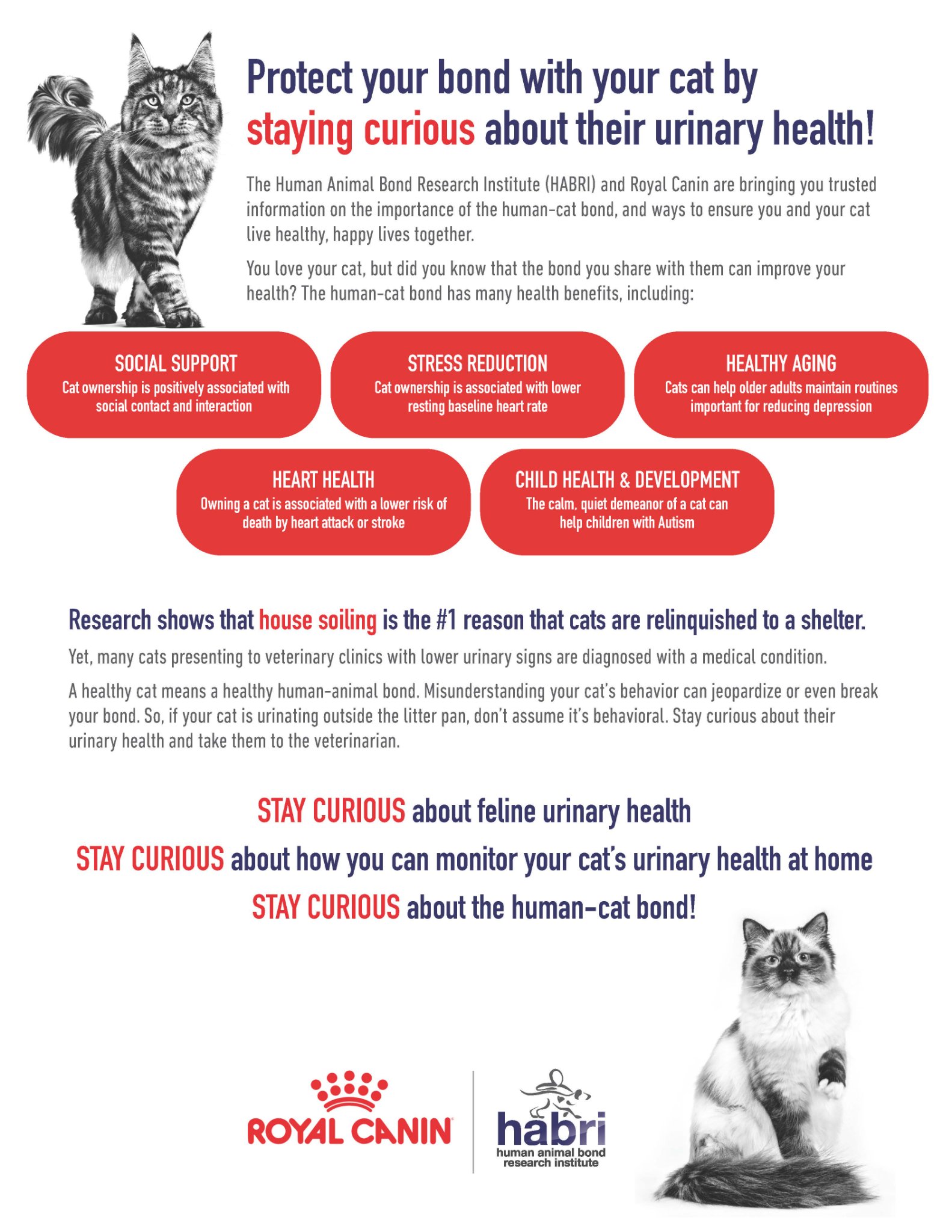 Protect your bond with your cat by staying curious about their urinary health!

The Human Animal Bond Research Institute (HABRI) and Royal Canin are bringing you trusted information on the importance of the human-cat bond, and ways to ensure you and your cat live healthy, happy lives together.

You love your cat, but did you know that the bond you share with them can improve your health? The human-cat bond has many health benefits, including:

SOCIAL SUPPORT
Cat ownership is positively associated with social contact and interaction

STRESS REDUCTION
Cat ownership is associated with lower resting baseline heart rate

HEALTHY AGING
Cats can help older adults maintain routines important for reducing depression

HEART HEALTH
Owning a cat is associated with a lower risk of death by heart attack or stroke

CHILD HEALTH & DEVELOPMENT
The calm, quiet demeanor of a cat can help children with Autism

Research shows that house soiling is the #1 reason that cats are relinquished to a shelter.

Yet, many cats presenting to veterinary clinics with lower urinary signs are diagnosed with a medical condition.

A healthy cat means a healthy human-animal bond. Misunderstanding your cat's behavior can jeopardize or even break your bond. So, if your cat is urinating outside the litter pan, don't assume it's behavioral. Stay curious about their urinary health and take them to the veterinarian.

STAY CURIOUS about feline urinary health
STAY CURIOUS about how you can monitor your cat's urinary health at home
STAY CURIOUS about the human-cat bond!

ROYAL CANIN

habri
human animal bond research institute